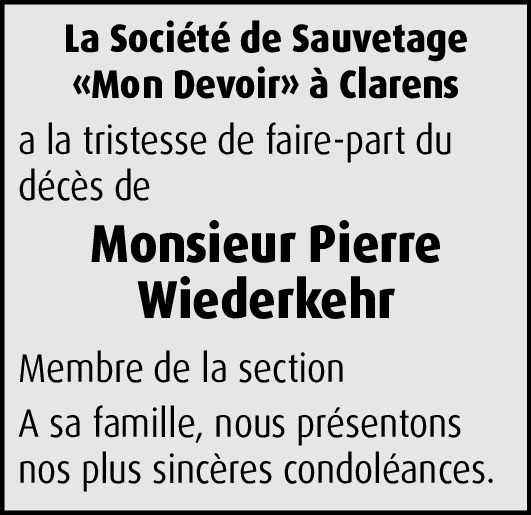 La Société de Sauvetage «Mon Devoir» à Clarens

a la tristesse de faire-part du décès de

Monsieur Pierre Wiederkehr

Membre de la section

A sa famille, nous présentons nos plus sincères condoléances.